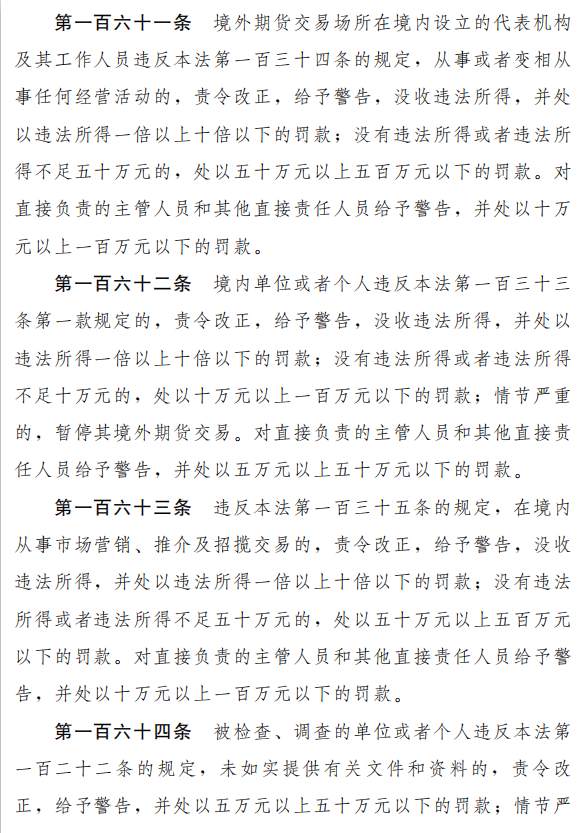 第一百六十一条　境外期货交易场所在境内设立的代表机构及其工作人员违反本法第一百三十四条的规定，从事或者变相从事任何经营活动的，责令改正，给予警告，没收违法所得，并处以违法所得一倍以上十倍以下的罚款；没有违法所得或者违法所得不足五十万元的，处以五十万元以上五百万元以下的罚款。对直接负责的主管人员和其他直接责任人员给予警告，并处以十万元以上一百万元以下的罚款。

第一百六十二条　境内单位或者个人违反本法第一百三十三条第一款规定的，责令改正，给予警告，没收违法所得，并处以违法所得一倍以上十倍以下的罚款；没有违法所得或者违法所得不足十万元的，处以十万元以上一百万元以下的罚款；情节严重的，暂停其境外期货交易。对直接负责的主管人员和其他直接责任人员给予警告，并处以五万元以上五十万元以下的罚款。

第一百六十三条　违反本法第一百三十五条的规定，在境内从事市场营销、推介及招揽交易的，责令改正，给予警告，没收违法所得，并处以违法所得一倍以上十倍以下的罚款；没有违法所得或者违法所得不足五十万元的，处以五十万元以上五百万元以下的罚款。对直接负责的主管人员和其他直接责任人员给予警告，并处以十万元以上一百万元以下的罚款。

第一百六十四条　被检查、调查的单位或者个人违反本法第一百二十二条的规定，未如实提供有关文件和资料的，责令改正，给予警告，并处以五万元以上五十万元以下的罚款；情节严